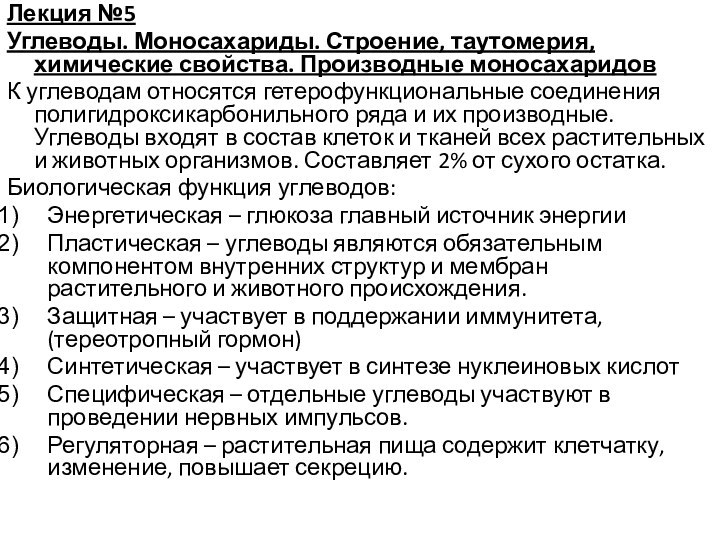 Лекция №5

Углеводы. Моносахариды. Строение, таутомерия, химические свойства. Производные моносахаридов

К углеводам относятся гетерофункциональные соединения полигидроксикарбонильного ряда и их производные. Углеводы входят в состав клеток и тканей всех растительных и животных организмов. Составляет 2% от сухого остатка.

Биологическая функция углеводов:

1) Энергетическая – глюкоза главный источник энергии
2) Пластическая – углеводы являются обязательным компонентом внутренних структур и мембран растительного и животного происхождения.
3) Защитная – участвует в поддержании иммунитета, (тереотропный гормон)
4) Синтетическая – участвует в синтезе нуклеиновых кислот
5) Специфическая – отдельные углеводы участвуют в проведении нервных импульсов.
6) Регуляторная – растительная пища содержит клетчатку, изменение, повышает секрецию.